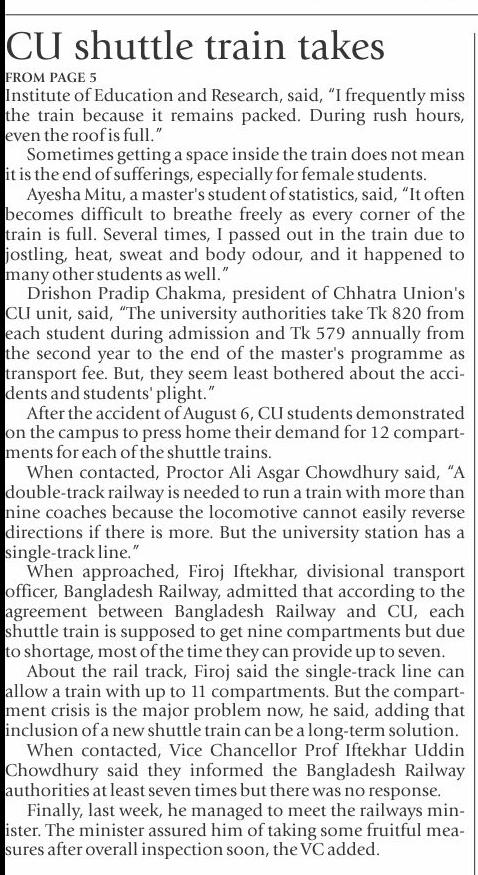 CU shuttle train takes

FROM PAGE 5

Institute of Education and Research, said, "I frequently miss the train because it remains packed. During rush hours, even the roof is full."

Sometimes getting a space inside the train does not mean it is the end of sufferings, especially for female students.

Ayesha Mitu, a master's student of statistics, said, "It often becomes difficult to breathe freely as every corner of the train is full. Several times, I passed out in the train due to jostling, heat, sweat and body odour, and it happened to many other students as well."

Drishon Pradip Chakma, president of Chhatra Union's CU unit, said, "The university authorities take Tk 820 from each student during admission and Tk 579 annually from the second year to the end of the master's programme as transport fee. But, they seem least bothered about the accidents and students' plight."

After the accident of August 6, CU students demonstrated on the campus to press home their demand for 12 compartments for each of the shuttle trains.

When contacted, Proctor Ali Asgar Chowdhury said, "A double-track railway is needed to run a train with more than nine coaches because the locomotive cannot easily reverse directions if there is more. But the university station has a single-track line."

When approached, Firoj Iftekhar, divisional transport officer, Bangladesh Railway, admitted that according to the agreement between Bangladesh Railway and CU, each shuttle train is supposed to get nine compartments but due to shortage, most of the time they can provide up to seven.

About the rail track, Firoj said the single-track line can allow a train with up to 11 compartments. But the compartment crisis is the major problem now, he said, adding that inclusion of a new shuttle train can be a long-term solution.

When contacted, Vice Chancellor Prof Iftekhar Uddin Chowdhury said they informed the Bangladesh Railway authorities at least seven times but there was no response.

Finally, last week, he managed to meet the railways minister. The minister assured him of taking some fruitful measures after overall inspection soon, the VC added.